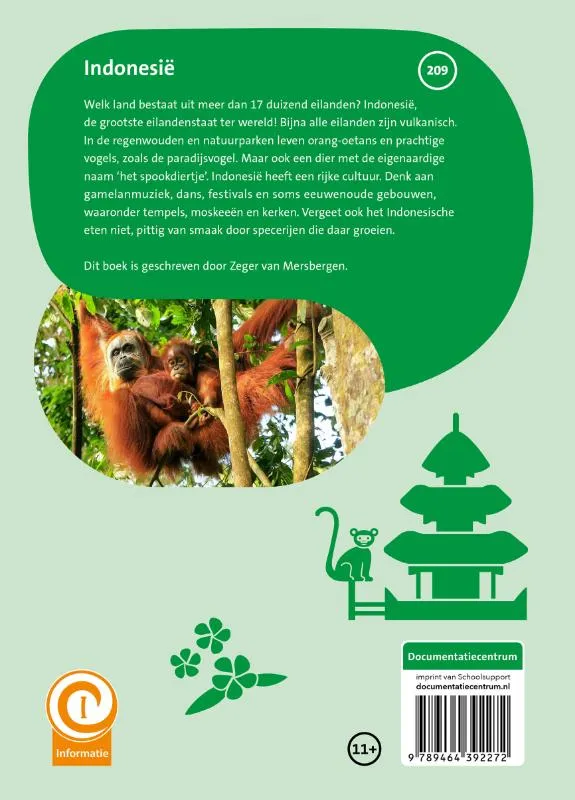 Indonesië

209

Welk land bestaat uit meer dan 17 duizend eilanden? Indonesië, de grootste eilandenstaat ter wereld! Bijna alle eilanden zijn vulkanisch. In de regenwouden en natuurparken leven orang-oetans en prachtige vogels, zoals de paradijsvogel. Maar ook een dier met de eigenaardige naam 'het spookdiertje'. Indonesië heeft een rijke cultuur. Denk aan gamelanmuziek, dans, festivals en soms eeuwenoude gebouwen, waaronder tempels, moskeeën en kerken. Vergeet ook het Indonesische eten niet, pittig van smaak door specerijen die daar groeien.

Dit boek is geschreven door Zeger van Mersbergen.

Informatie

11+

Documentatiecentrum

imprint van Schoolsupport
documentatiecentrum.nl

9 789464 392272